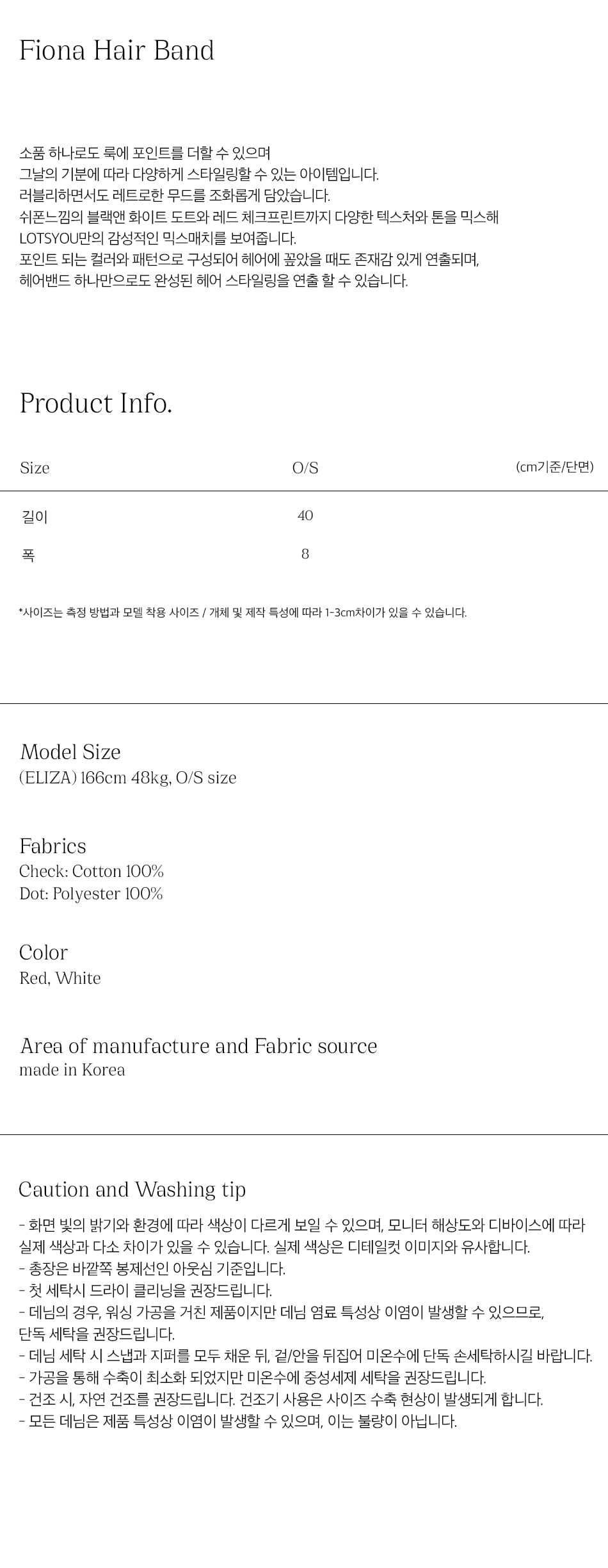 Fiona Hair Band

소품 하나로도 룩에 포인트를 더할 수 있으며
그날의 기분에 따라 다양하게 스타일링할 수 있는 아이템입니다.
러블리하면서도 레트로한 무드를 조화롭게 담았습니다.
쉬폰느낌의 블랙앤 화이트 도트와 레드 체크프린트까지 다양한 텍스처와 톤을 믹스해
LOTSYOU만의 감성적인 믹스매치를 보여줍니다.
포인트 되는 컬러와 패턴으로 구성되어 헤어에 꽂았을 때도 존재감 있게 연출되며,
헤어밴드 하나만으로도 완성된 헤어 스타일링을 연출 할 수 있습니다.

Product Info.

| Size | O/S | (cm기준/단면) |
|---|---|---|
| 길이 | 40 | |
| 폭 | 8 | |

*사이즈는 측정 방법과 모델 착용 사이즈 / 개체 및 제작 특성에 따라 1-3cm차이가 있을 수 있습니다.

Model Size
(ELIZA) 166cm 48kg, O/S size

Fabrics
Check: Cotton 100%
Dot: Polyester 100%

Color
Red, White

Area of manufacture and Fabric source
made in Korea

Caution and Washing tip
- 화면 빛의 밝기와 환경에 따라 색상이 다르게 보일 수 있으며, 모니터 해상도와 디바이스에 따라 실제 색상과 다소 차이가 있을 수 있습니다. 실제 색상은 디테일컷 이미지와 유사합니다.
- 총장은 바깥쪽 봉제선인 아웃심 기준입니다.
- 첫 세탁시 드라이 클리닝을 권장드립니다.
- 데님의 경우, 워싱 가공을 거친 제품이지만 데님 염료 특성상 이염이 발생할 수 있으므로, 단독 세탁을 권장드립니다.
- 데님 세탁 시 스냅과 지퍼를 모두 채운 뒤, 겉/안을 뒤집어 미온수에 단독 손세탁하시길 바랍니다.
- 가공을 통해 수축이 최소화 되었지만 미온수에 중성세제 세탁을 권장드립니다.
- 건조 시, 자연 건조를 권장드립니다. 건조기 사용은 사이즈 수축 현상이 발생되게 합니다.
- 모든 데님은 제품 특성상 이염이 발생할 수 있으며, 이는 불량이 아닙니다.